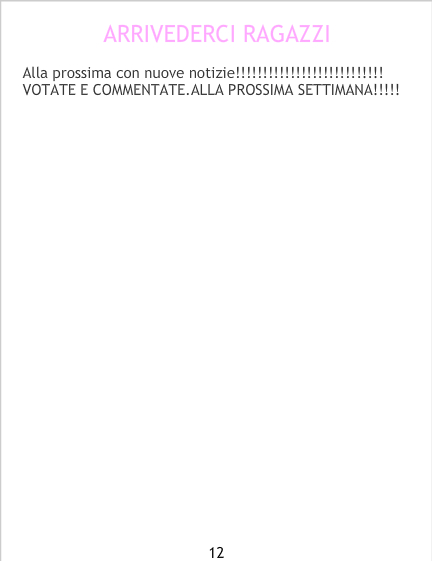 ARRIVEDERCI RAGAZZI

Alla prossima con nuove notizie!!!!!!!!!!!!!!!!!!!!!!!!!!! VOTATE E COMMENTATE.ALLA PROSSIMA SETTIMANA!!!!!

12